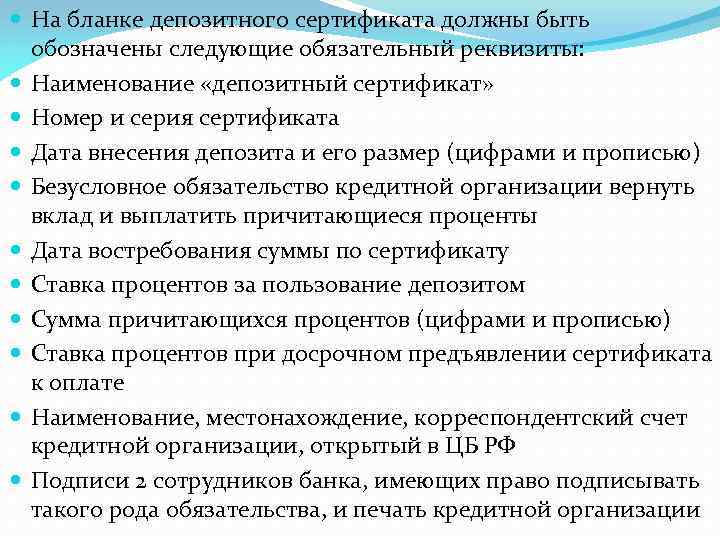 На бланке депозитного сертификата должны быть обозначены следующие обязательный реквизиты:

Наименование «депозитный сертификат»

Номер и серия сертификата

Дата внесения депозита и его размер (цифрами и прописью)

Безусловное обязательство кредитной организации вернуть вклад и выплатить причитающиеся проценты

Дата востребования суммы по сертификату

Ставка процентов за пользование депозитом

Сумма причитающихся процентов (цифрами и прописью)

Ставка процентов при досрочном предъявлении сертификата к оплате

Наименование, местонахождение, корреспондентский счет кредитной организации, открытый в ЦБ РФ

Подписи 2 сотрудников банка, имеющих право подписывать такого рода обязательства, и печать кредитной организации